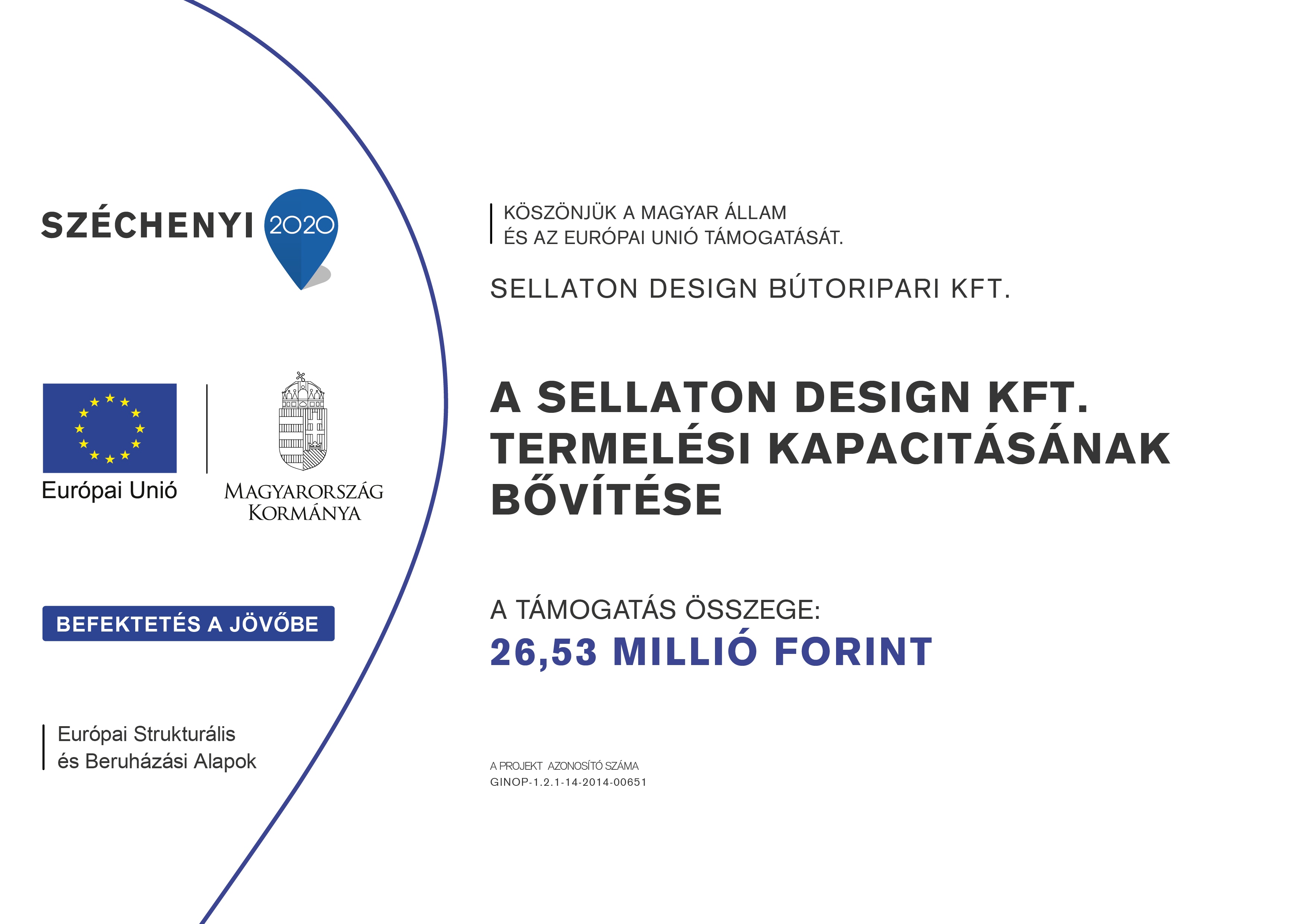 SZÉCHENYI 2020

Európai Unió

MAGYARORSZÁG KORMÁNYA

BEFEKTETÉS A JÖVŐBE

Európai Strukturális és Beruházási Alapok

KÖSZÖNJÜK A MAGYAR ÁLLAM ÉS AZ EURÓPAI UNIÓ TÁMOGATÁSÁT.

SELLATON DESIGN BÚTORIPARI KFT.

A SELLATON DESIGN KFT. TERMELÉSI KAPACITÁSÁNAK BŐVÍTÉSE

A TÁMOGATÁS ÖSSZEGE:
26,53 MILLIÓ FORINT

A PROJEKT AZONOSÍTÓ SZÁMA
GINOP-1.2.1-14-2014-00651